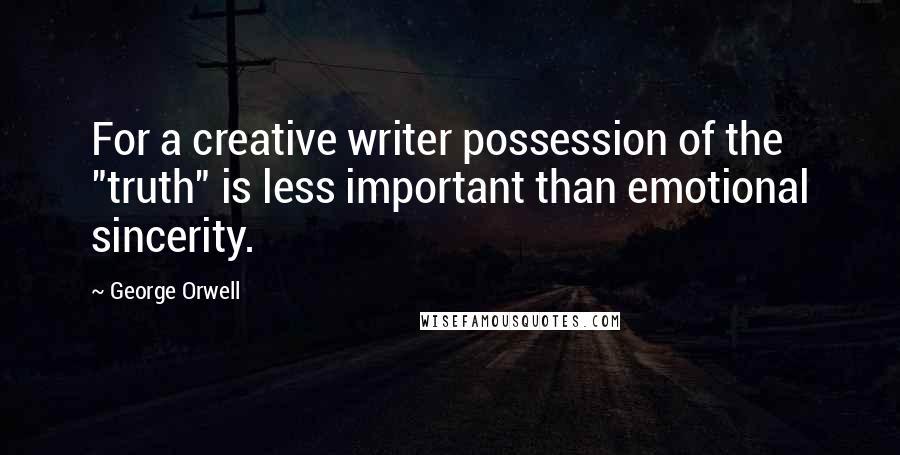 For a creative writer possession of the "truth" is less important than emotional sincerity.

~ George Orwell

WISEFAMOUSQUOTES.COM